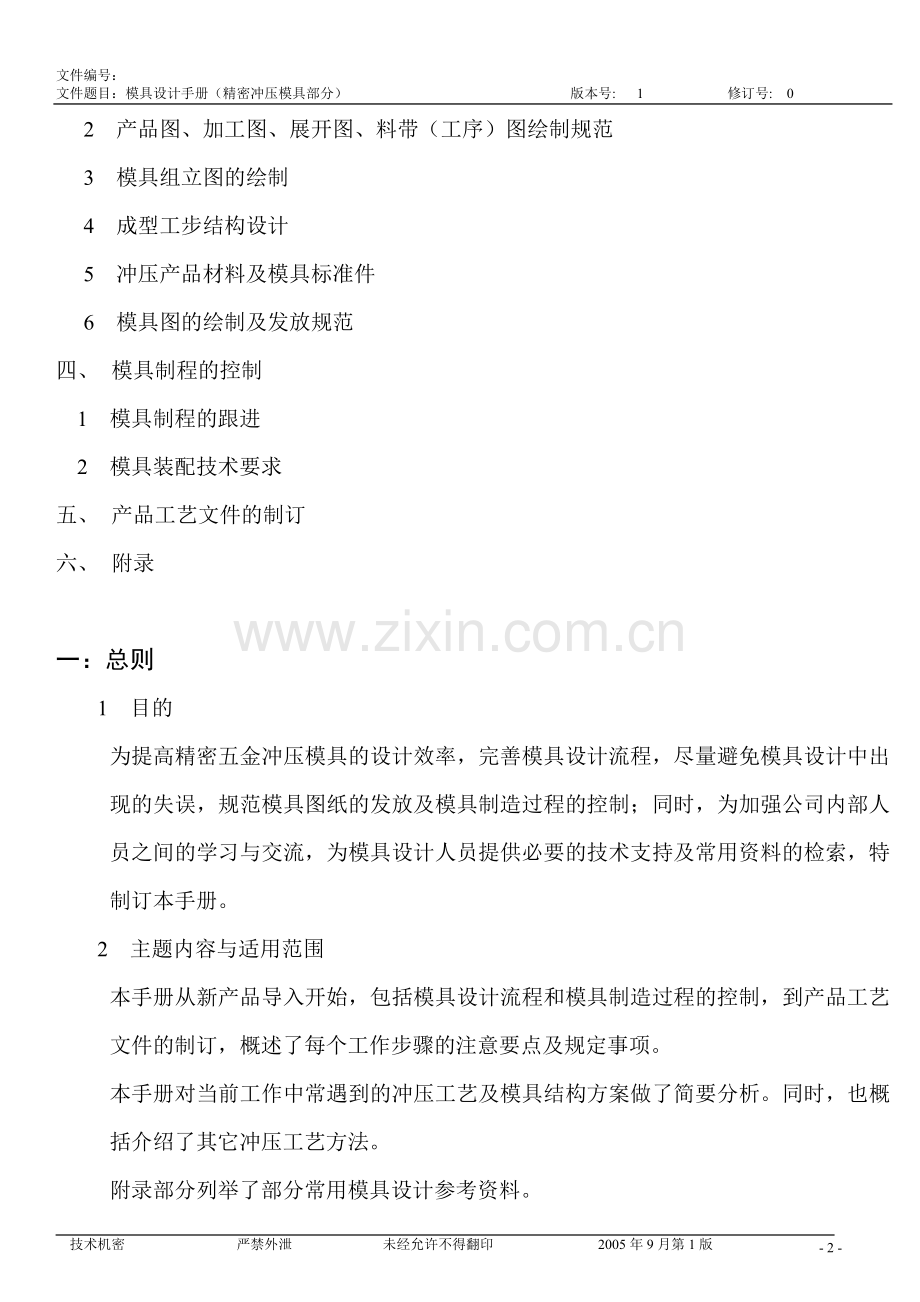 文件编号：
文件题目：模具设计手册（精密冲压模具部分） 版本号： 1 修订号： 0

2 产品图、加工图、展开图、料带（工序）图绘制规范

3 模具组立图的绘制

4 成型工步结构设计

5 冲压产品材料及模具标准件

6 模具图的绘制及发放规范

四、 模具制程的控制

1 模具制程的跟进

2 模具装配技术要求

五、 产品工艺文件的制订

六、 附录

www.zixin.com.cn

一：总则

1 目的

为提高精密五金冲压模具的设计效率，完善模具设计流程，尽量避免模具设计中出现的失误，规范模具图纸的发放及模具制造过程的控制；同时，为加强公司内部人员之间的学习与交流，为模具设计人员提供必要的技术支持及常用资料的检索，特制订本手册。

2 主题内容与适用范围

本手册从新产品导入开始，包括模具设计流程和模具制造过程的控制，到产品工艺文件的制订，概述了每个工作步骤的注意要点及规定事项。

本手册对当前工作中常遇到的冲压工艺及模具结构方案做了简要分析。同时，也概括介绍了其它冲压工艺方法。

附录部分列举了部分常用模具设计参考资料。

技术机密 严禁外泄 未经允许不得翻印 2005 年 9 月第 1 版 - 2 -